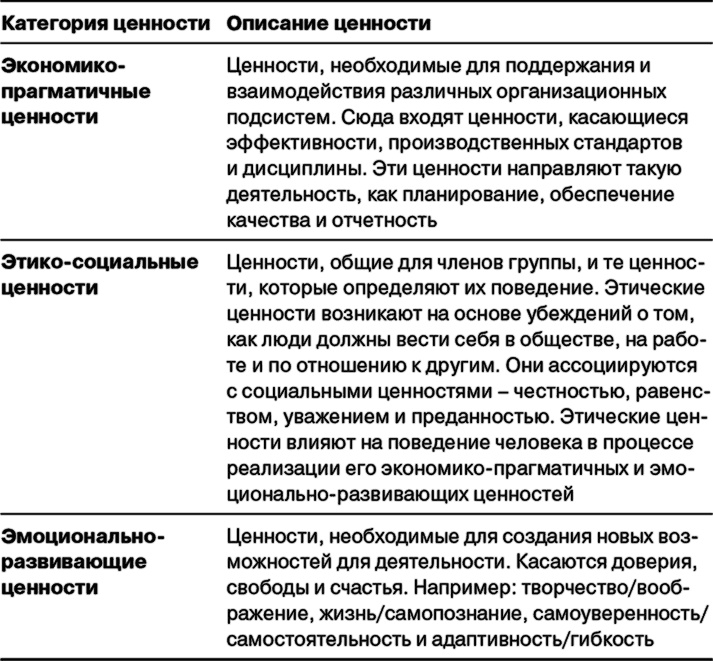 | Категория ценности | Описание ценности |
|---|---|
| Экономико-прагматичные ценности | Ценности, необходимые для поддержания и взаимодействия различных организационных подсистем. Сюда входят ценности, касающиеся эффективности, производственных стандартов и дисциплины. Эти ценности направляют такую деятельность, как планирование, обеспечение качества и отчетность |
| Этико-социальные ценности | Ценности, общие для членов группы, и те ценности, которые определяют их поведение. Этические ценности возникают на основе убеждений о том, как люди должны вести себя в обществе, на работе и по отношению к другим. Они ассоциируются с социальными ценностями – честностью, равенством, уважением и преданностью. Этические ценности влияют на поведение человека в процессе реализации его экономико-прагматичных и эмоционально-развивающих ценностей |
| Эмоционально-развивающие ценности | Ценности, необходимые для создания новых возможностей для деятельности. Касаются доверия, свободы и счастья. Например: творчество/воображение, жизнь/самопознание, самоуверенность/самостоятельность и адаптивность/гибкость |